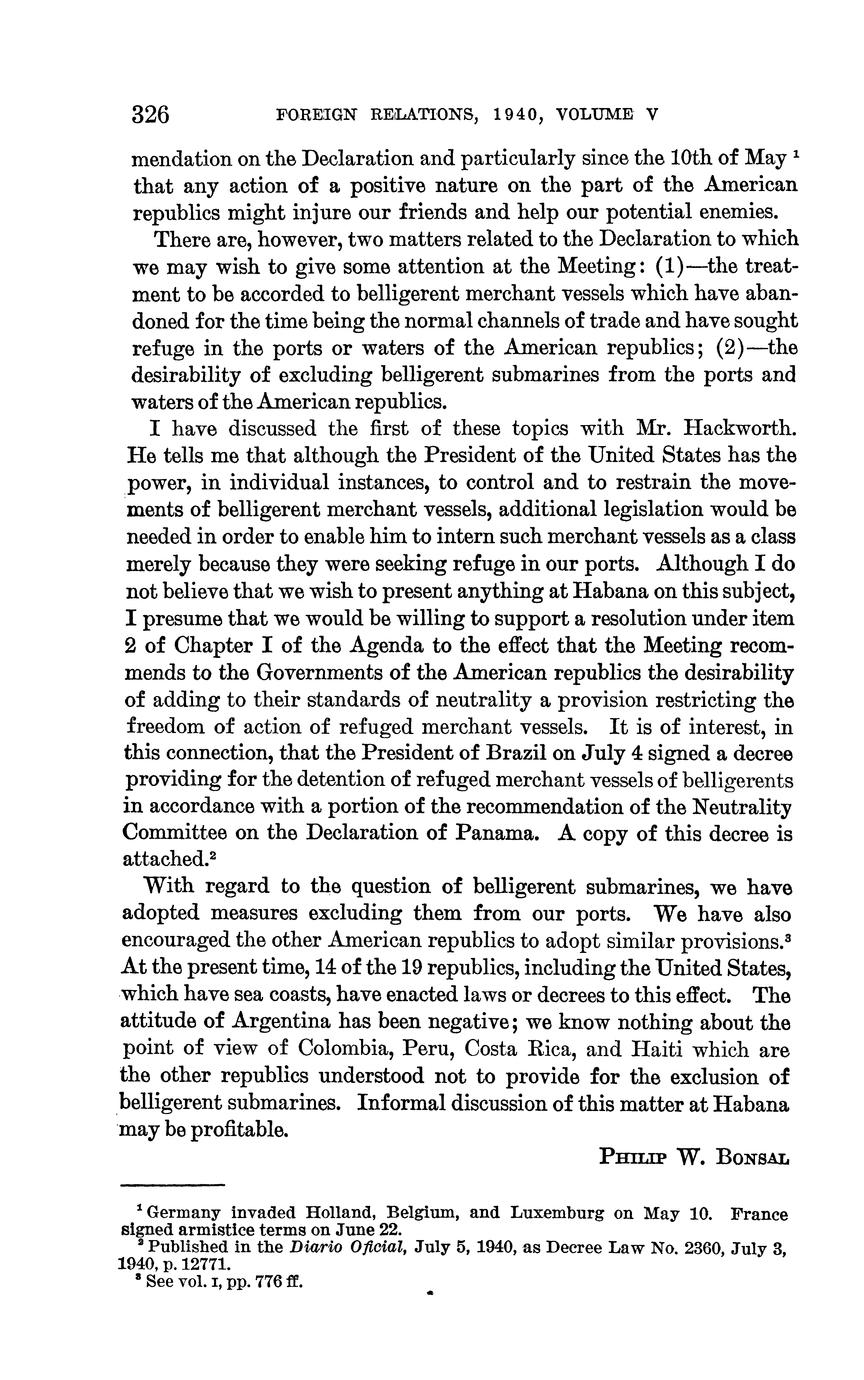 326 FOREIGN RELATIONS, 1940, VOLUME V

mendation on the Declaration and particularly since the 10th of May $^1$ that any action of a positive nature on the part of the American republics might injure our friends and help our potential enemies.

There are, however, two matters related to the Declaration to which we may wish to give some attention at the Meeting: (1)—the treatment to be accorded to belligerent merchant vessels which have abandoned for the time being the normal channels of trade and have sought refuge in the ports or waters of the American republics; (2)—the desirability of excluding belligerent submarines from the ports and waters of the American republics.

I have discussed the first of these topics with Mr. Hackworth. He tells me that although the President of the United States has the power, in individual instances, to control and to restrain the movements of belligerent merchant vessels, additional legislation would be needed in order to enable him to intern such merchant vessels as a class merely because they were seeking refuge in our ports. Although I do not believe that we wish to present anything at Habana on this subject, I presume that we would be willing to support a resolution under item 2 of Chapter I of the Agenda to the effect that the Meeting recommends to the Governments of the American republics the desirability of adding to their standards of neutrality a provision restricting the freedom of action of refuged merchant vessels. It is of interest, in this connection, that the President of Brazil on July 4 signed a decree providing for the detention of refuged merchant vessels of belligerents in accordance with a portion of the recommendation of the Neutrality Committee on the Declaration of Panama. A copy of this decree is attached.$^2$

With regard to the question of belligerent submarines, we have adopted measures excluding them from our ports. We have also encouraged the other American republics to adopt similar provisions.$^3$ At the present time, 14 of the 19 republics, including the United States, which have sea coasts, have enacted laws or decrees to this effect. The attitude of Argentina has been negative; we know nothing about the point of view of Colombia, Peru, Costa Rica, and Haiti which are the other republics understood not to provide for the exclusion of belligerent submarines. Informal discussion of this matter at Habana may be profitable.

PHILIP W. BONSAL

$^1$ Germany invaded Holland, Belgium, and Luxemburg on May 10. France signed armistice terms on June 22.
$^2$ Published in the Diario Oficial, July 5, 1940, as Decree Law No. 2360, July 3, 1940, p. 12771.
$^3$ See vol. I, pp. 776 ff.